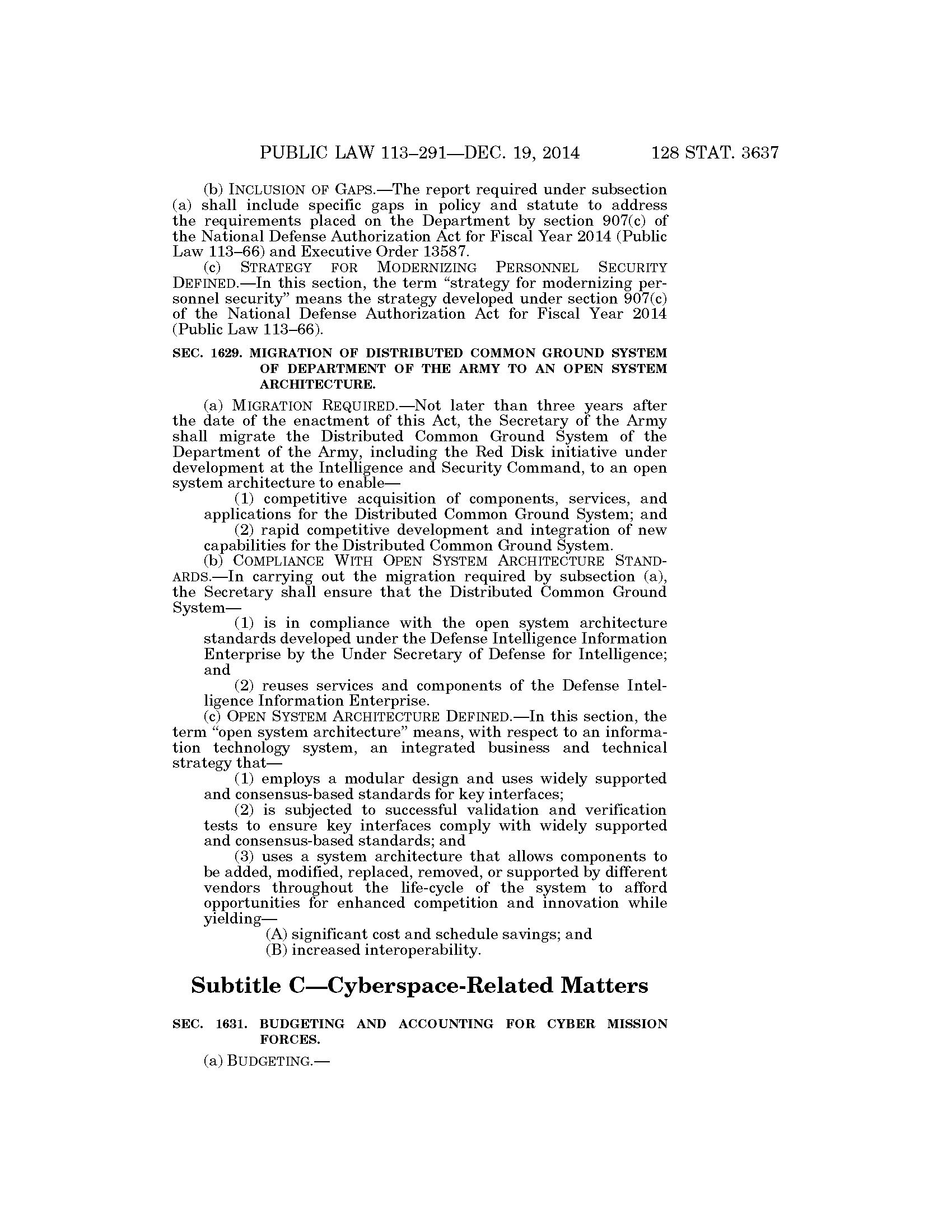 PUBLIC LAW 113–291—DEC. 19, 2014 128 STAT. 3637

(b) INCLUSION OF GAPS.—The report required under subsection (a) shall include specific gaps in policy and statute to address the requirements placed on the Department by section 907(c) of the National Defense Authorization Act for Fiscal Year 2014 (Public Law 113–66) and Executive Order 13587.

(c) STRATEGY FOR MODERNIZING PERSONNEL SECURITY DEFINED.—In this section, the term "strategy for modernizing personnel security" means the strategy developed under section 907(c) of the National Defense Authorization Act for Fiscal Year 2014 (Public Law 113–66).

SEC. 1629. MIGRATION OF DISTRIBUTED COMMON GROUND SYSTEM OF DEPARTMENT OF THE ARMY TO AN OPEN SYSTEM ARCHITECTURE.

(a) MIGRATION REQUIRED.—Not later than three years after the date of the enactment of this Act, the Secretary of the Army shall migrate the Distributed Common Ground System of the Department of the Army, including the Red Disk initiative under development at the Intelligence and Security Command, to an open system architecture to enable—

(1) competitive acquisition of components, services, and applications for the Distributed Common Ground System; and

(2) rapid competitive development and integration of new capabilities for the Distributed Common Ground System.

(b) COMPLIANCE WITH OPEN SYSTEM ARCHITECTURE STANDARDS.—In carrying out the migration required by subsection (a), the Secretary shall ensure that the Distributed Common Ground System—

(1) is in compliance with the open system architecture standards developed under the Defense Intelligence Information Enterprise by the Under Secretary of Defense for Intelligence; and

(2) reuses services and components of the Defense Intelligence Information Enterprise.

(c) OPEN SYSTEM ARCHITECTURE DEFINED.—In this section, the term "open system architecture" means, with respect to an information technology system, an integrated business and technical strategy that—

(1) employs a modular design and uses widely supported and consensus-based standards for key interfaces;

(2) is subjected to successful validation and verification tests to ensure key interfaces comply with widely supported and consensus-based standards; and

(3) uses a system architecture that allows components to be added, modified, replaced, removed, or supported by different vendors throughout the life-cycle of the system to afford opportunities for enhanced competition and innovation while yielding—

(A) significant cost and schedule savings; and

(B) increased interoperability.

Subtitle C—Cyberspace-Related Matters

SEC. 1631. BUDGETING AND ACCOUNTING FOR CYBER MISSION FORCES.

(a) BUDGETING.—